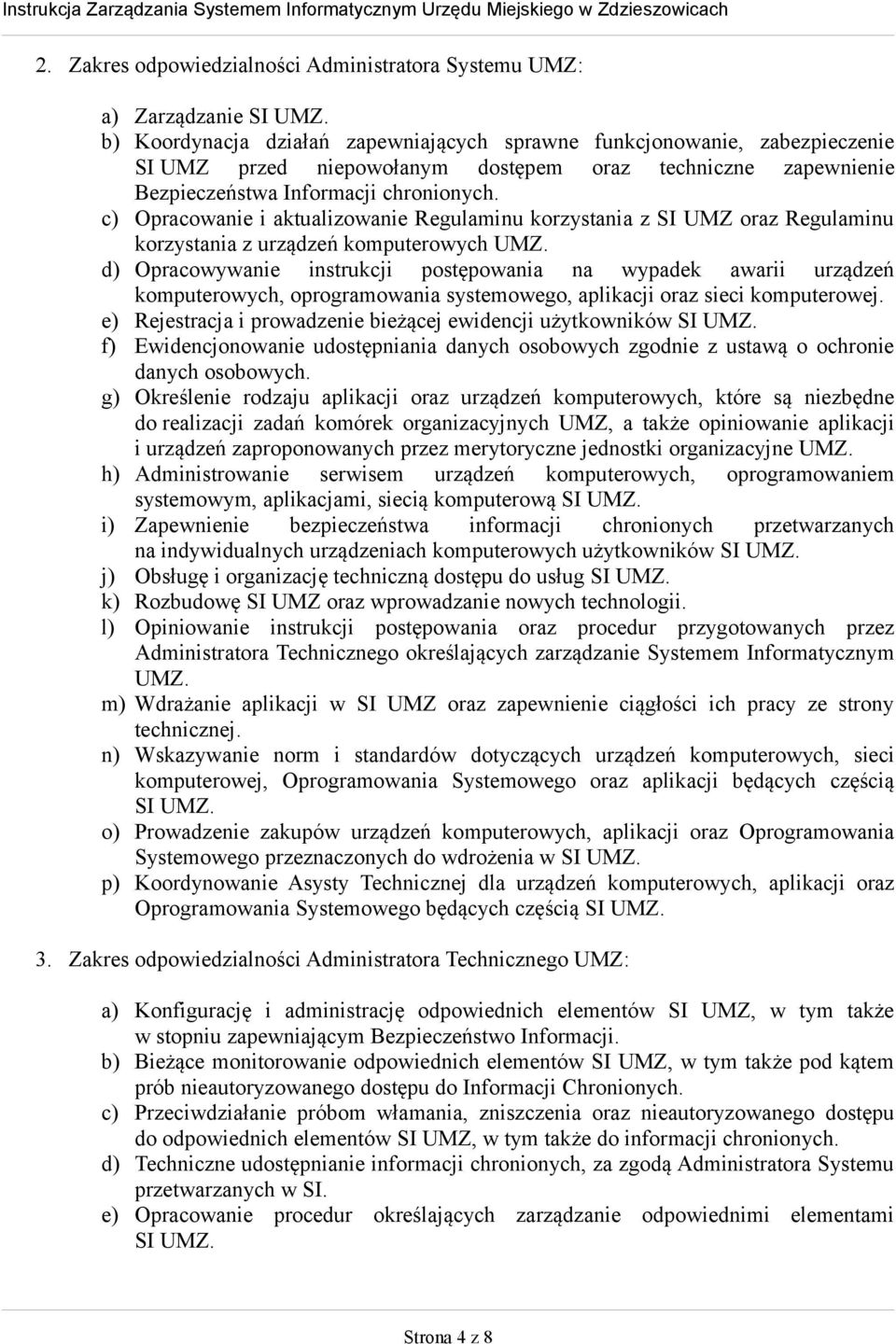 Instrukcja Zarządzania Systemem Informatycznym Urzędu Miejskiego w Zdzieszowicach

2. Zakres odpowiedzialności Administratora Systemu UMZ:

a) Zarządzanie SI UMZ.
b) Koordynacja działań zapewniających sprawne funkcjonowanie, zabezpieczenie SI UMZ przed niepowołanym dostępem oraz techniczne zapewnienie Bezpieczeństwa Informacji chronionych.
c) Opracowanie i aktualizowanie Regulaminu korzystania z SI UMZ oraz Regulaminu korzystania z urządzeń komputerowych UMZ.
d) Opracowywanie instrukcji postępowania na wypadek awarii urządzeń komputerowych, oprogramowania systemowego, aplikacji oraz sieci komputerowej.
e) Rejestracja i prowadzenie bieżącej ewidencji użytkowników SI UMZ.
f) Ewidencjonowanie udostępniania danych osobowych zgodnie z ustawą o ochronie danych osobowych.
g) Określenie rodzaju aplikacji oraz urządzeń komputerowych, które są niezbędne do realizacji zadań komórek organizacyjnych UMZ, a także opiniowanie aplikacji i urządzeń zaproponowanych przez merytoryczne jednostki organizacyjne UMZ.
h) Administrowanie serwisem urządzeń komputerowych, oprogramowaniem systemowym, aplikacjami, siecią komputerową SI UMZ.
i) Zapewnienie bezpieczeństwa informacji chronionych przetwarzanych na indywidualnych urządzeniach komputerowych użytkowników SI UMZ.
j) Obsługę i organizację techniczną dostępu do usług SI UMZ.
k) Rozbudowę SI UMZ oraz wprowadzanie nowych technologii.
l) Opiniowanie instrukcji postępowania oraz procedur przygotowanych przez Administratora Technicznego określających zarządzanie Systemem Informatycznym UMZ.
m) Wdrażanie aplikacji w SI UMZ oraz zapewnienie ciągłości ich pracy ze strony technicznej.
n) Wskazywanie norm i standardów dotyczących urządzeń komputerowych, sieci komputerowej, Oprogramowania Systemowego oraz aplikacji będących częścią SI UMZ.
o) Prowadzenie zakupów urządzeń komputerowych, aplikacji oraz Oprogramowania Systemowego przeznaczonych do wdrożenia w SI UMZ.
p) Koordynowanie Asysty Technicznej dla urządzeń komputerowych, aplikacji oraz Oprogramowania Systemowego będących częścią SI UMZ.

3. Zakres odpowiedzialności Administratora Technicznego UMZ:

a) Konfigurację i administrację odpowiednich elementów SI UMZ, w tym także w stopniu zapewniającym Bezpieczeństwo Informacji.
b) Bieżące monitorowanie odpowiednich elementów SI UMZ, w tym także pod kątem prób nieautoryzowanego dostępu do Informacji Chronionych.
c) Przeciwdziałanie próbom włamania, zniszczenia oraz nieautoryzowanego dostępu do odpowiednich elementów SI UMZ, w tym także do informacji chronionych.
d) Techniczne udostępnianie informacji chronionych, za zgodą Administratora Systemu przetwarzanych w SI.
e) Opracowanie procedur określających zarządzanie odpowiednimi elementami SI UMZ.

Strona 4 z 8